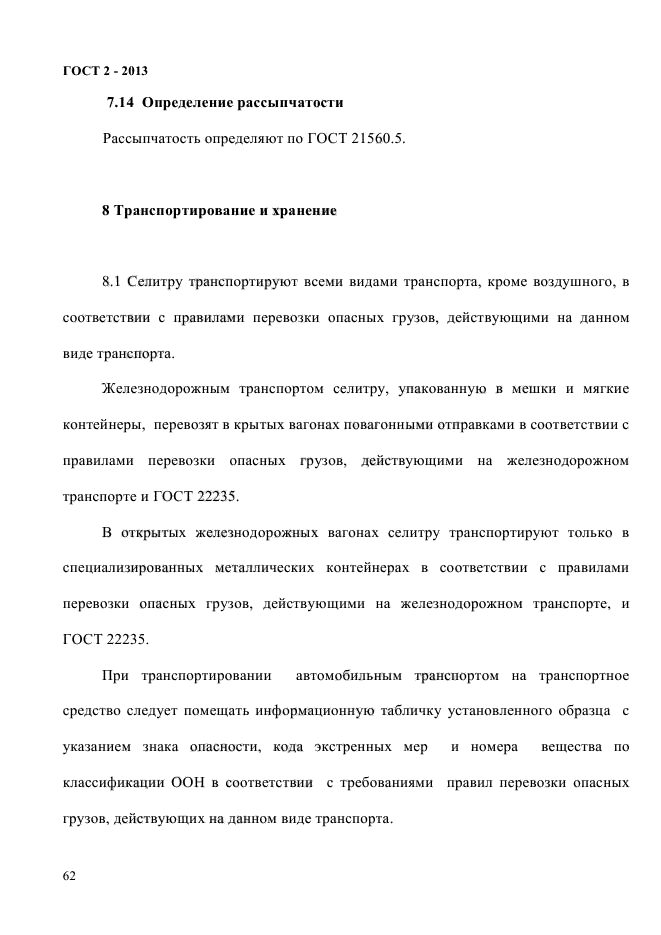 ГОСТ 2 - 2013

7.14 Определение рассыпчатости

Рассыпчатость определяют по ГОСТ 21560.5.

8 Транспортирование и хранение

8.1 Селитру транспортируют всеми видами транспорта, кроме воздушного, в соответствии с правилами перевозки опасных грузов, действующими на данном виде транспорта.

Железнодорожным транспортом селитру, упакованную в мешки и мягкие контейнеры, перевозят в крытых вагонах повагонными отправками в соответствии с правилами перевозки опасных грузов, действующими на железнодорожном транспорте и ГОСТ 22235.

В открытых железнодорожных вагонах селитру транспортируют только в специализированных металлических контейнерах в соответствии с правилами перевозки опасных грузов, действующими на железнодорожном транспорте, и ГОСТ 22235.

При транспортировании автомобильным транспортом на транспортное средство следует помещать информационную табличку установленного образца с указанием знака опасности, кода экстренных мер и номера вещества по классификации ООН в соответствии с требованиями правил перевозки опасных грузов, действующих на данном виде транспорта.

62